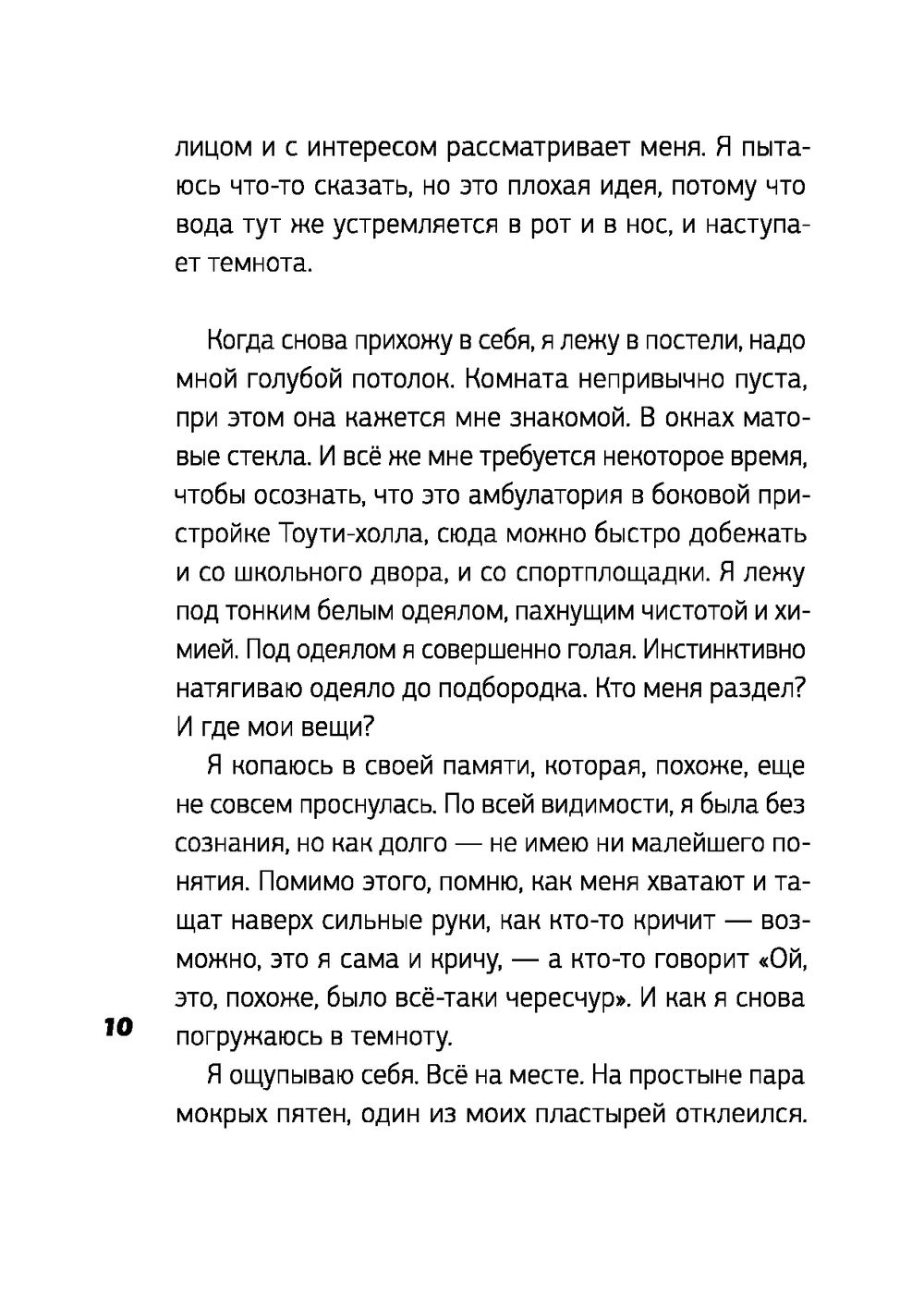 лицом и с интересом рассматривает меня. Я пытаюсь что-то сказать, но это плохая идея, потому что вода тут же устремляется в рот и в нос, и наступает темнота.

Когда снова прихожу в себя, я лежу в постели, надо мной голубой потолок. Комната непривычно пуста, при этом она кажется мне знакомой. В окнах матовые стекла. И всё же мне требуется некоторое время, чтобы осознать, что это амбулатория в боковой пристройке Тоути-холла, сюда можно быстро добежать и со школьного двора, и со спортплощадки. Я лежу под тонким белым одеялом, пахнущим чистотой и химией. Под одеялом я совершенно голая. Инстинктивно натягиваю одеяло до подбородка. Кто меня раздел? И где мои вещи?

Я копаюсь в своей памяти, которая, похоже, еще не совсем проснулась. По всей видимости, я была без сознания, но как долго — не имею ни малейшего понятия. Помимо этого, помню, как меня хватают и тащат наверх сильные руки, как кто-то кричит — возможно, это я сама и кричу, — а кто-то говорит «Ой, это, похоже, было всё-таки чересчур». И как я снова погружаюсь в темноту.

10

Я ощупываю себя. Всё на месте. На простыне пара мокрых пятен, один из моих пластырей отклеился.